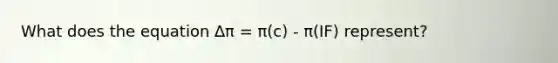 What does the equation $\Delta\pi = \pi(c) - \pi(IF)$ represent?